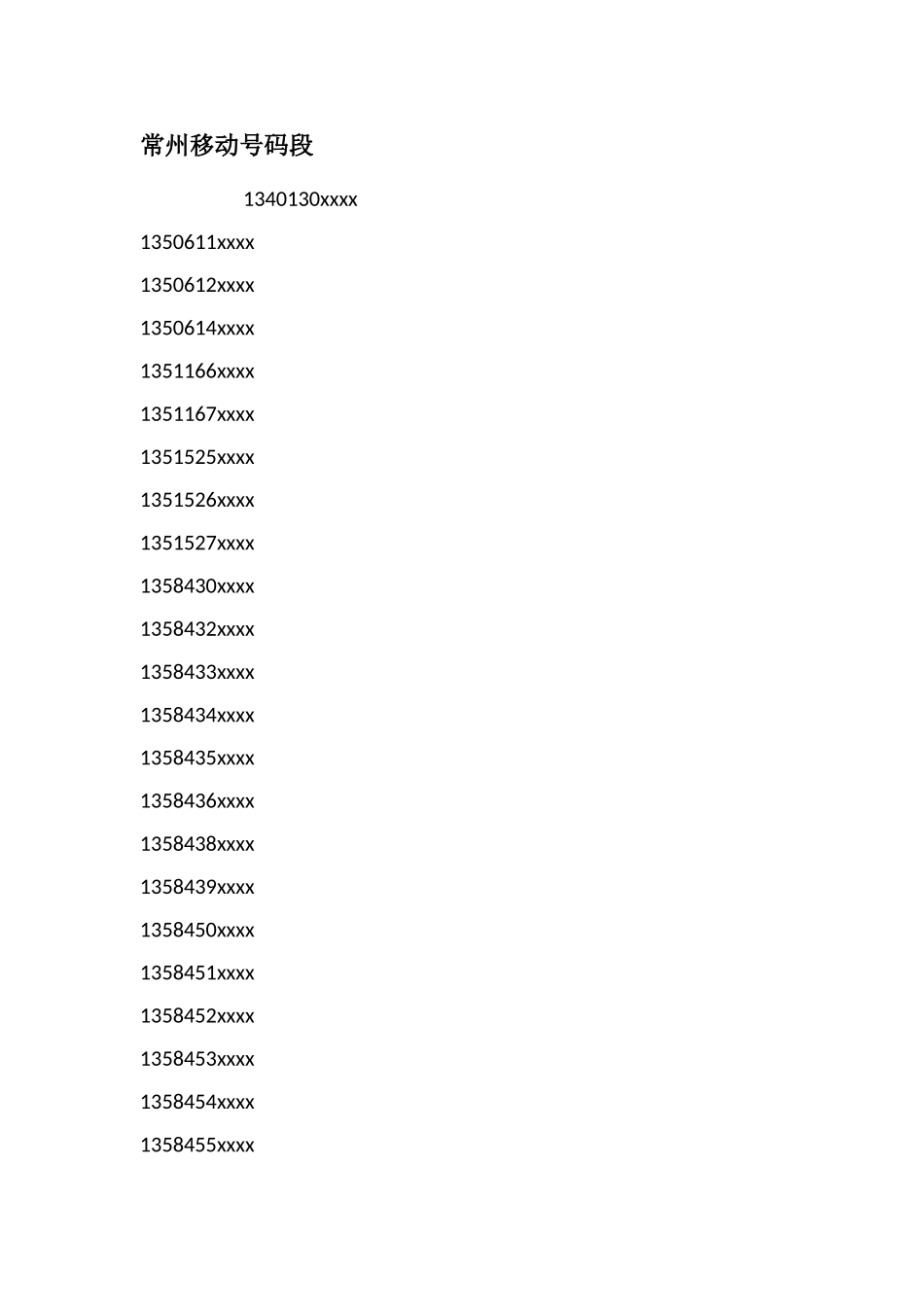 常州移动号码段

1340130xxxx

1350611xxxx

1350612xxxx

1350614xxxx

1351166xxxx

1351167xxxx

1351525xxxx

1351526xxxx

1351527xxxx

1358430xxxx

1358432xxxx

1358433xxxx

1358434xxxx

1358435xxxx

1358436xxxx

1358438xxxx

1358439xxxx

1358450xxxx

1358451xxxx

1358452xxxx

1358453xxxx

1358454xxxx

1358455xxxx